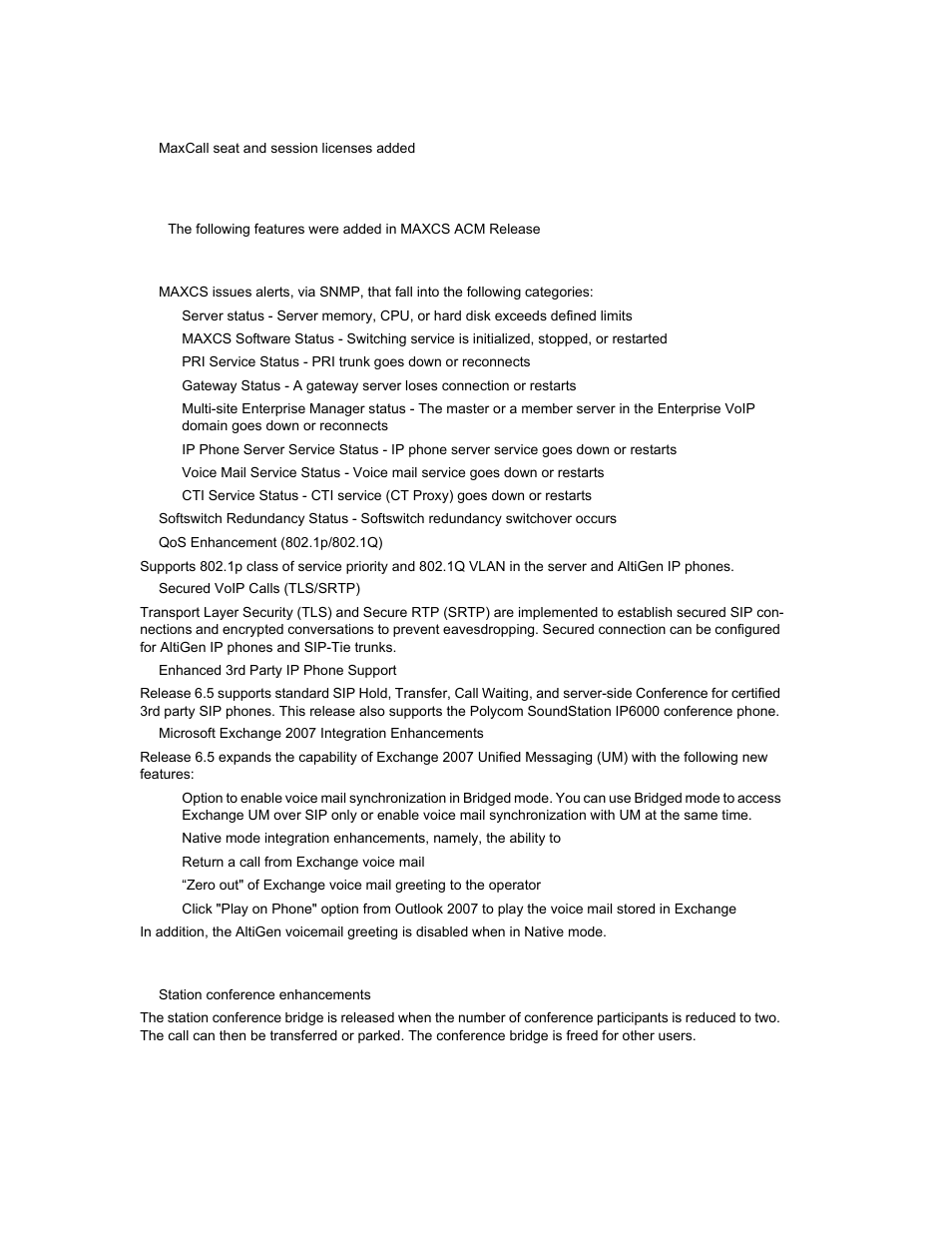 MaxCall seat and session licenses added

The following features were added in MAXCS ACM Release

MAXCS issues alerts, via SNMP, that fall into the following categories:

Server status - Server memory, CPU, or hard disk exceeds defined limits

MAXCS Software Status - Switching service is initialized, stopped, or restarted

PRI Service Status - PRI trunk goes down or reconnects

Gateway Status - A gateway server loses connection or restarts

Multi-site Enterprise Manager status - The master or a member server in the Enterprise VoIP domain goes down or reconnects

IP Phone Server Service Status - IP phone server service goes down or restarts

Voice Mail Service Status - Voice mail service goes down or restarts

CTI Service Status - CTI service (CT Proxy) goes down or restarts

Softswitch Redundancy Status - Softswitch redundancy switchover occurs

QoS Enhancement (802.1p/802.1Q)

Supports 802.1p class of service priority and 802.1Q VLAN in the server and AltiGen IP phones.

Secured VoIP Calls (TLS/SRTP)

Transport Layer Security (TLS) and Secure RTP (SRTP) are implemented to establish secured SIP connections and encrypted conversations to prevent eavesdropping. Secured connection can be configured for AltiGen IP phones and SIP-Tie trunks.

Enhanced 3rd Party IP Phone Support

Release 6.5 supports standard SIP Hold, Transfer, Call Waiting, and server-side Conference for certified 3rd party SIP phones. This release also supports the Polycom SoundStation IP6000 conference phone.

Microsoft Exchange 2007 Integration Enhancements

Release 6.5 expands the capability of Exchange 2007 Unified Messaging (UM) with the following new features:

Option to enable voice mail synchronization in Bridged mode. You can use Bridged mode to access Exchange UM over SIP only or enable voice mail synchronization with UM at the same time.

Native mode integration enhancements, namely, the ability to

Return a call from Exchange voice mail

“Zero out" of Exchange voice mail greeting to the operator

Click "Play on Phone" option from Outlook 2007 to play the voice mail stored in Exchange

In addition, the AltiGen voicemail greeting is disabled when in Native mode.

Station conference enhancements

The station conference bridge is released when the number of conference participants is reduced to two. The call can then be transferred or parked. The conference bridge is freed for other users.